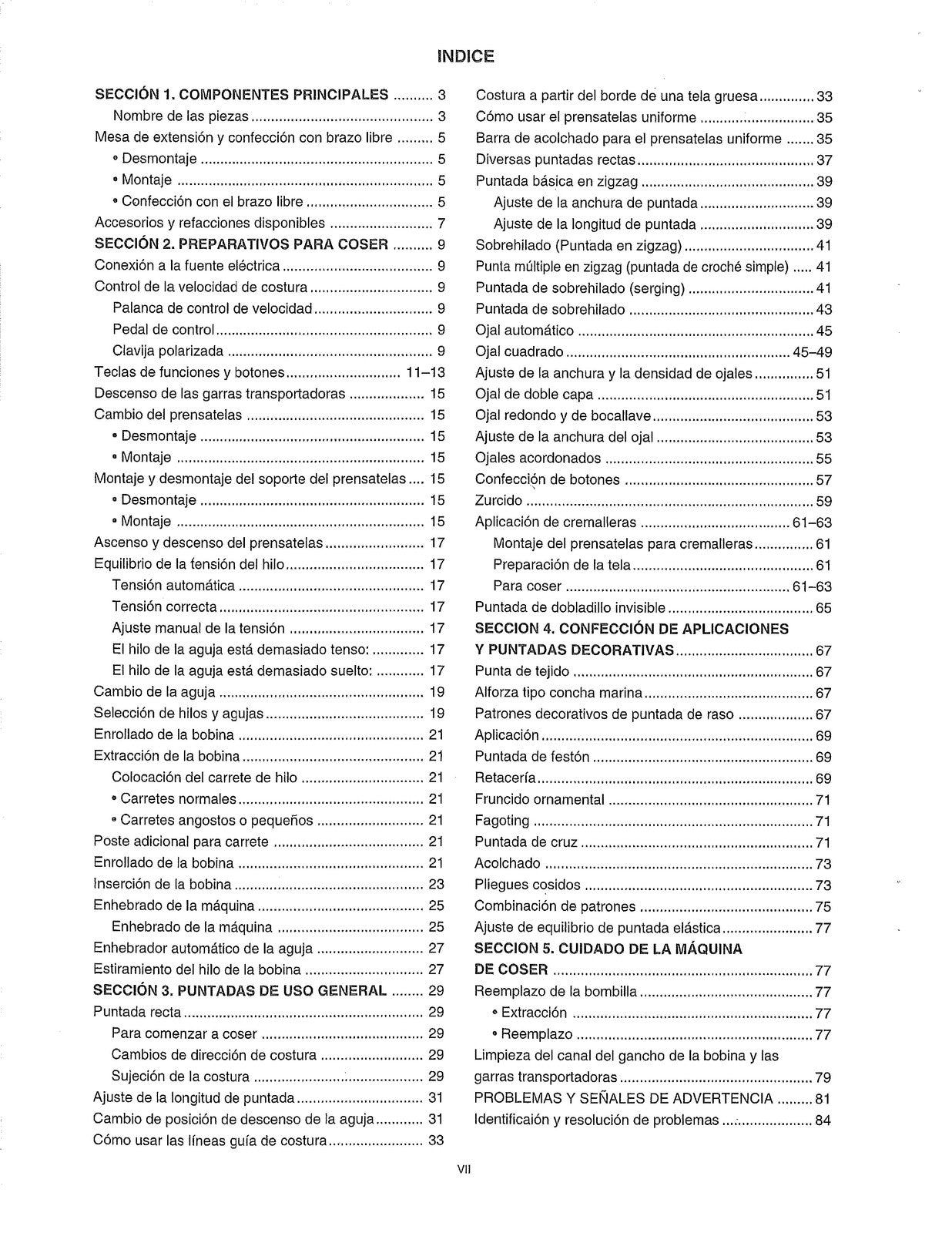 INDICE

SECCIÓN 1. COMPONENTES PRINCIPALES 3
Nombre de las piezas 3
Mesa de extensión y confección con brazo libre 5
• Desmontaje 5
• Montaje 5
• Confección con el brazo libre 5
Accesorios y refacciones disponibles 7
SECCIÓN 2. PREPARATIVOS PARA COSER 9
Conexión a la fuente eléctrica 9
Control de la velocidad de costura 9
Palanca de control de velocidad 9
Pedal de control 9
Clavija polarizada 9
Teclas de funciones y botones 11–13
Descenso de las garras transportadoras 15
Cambio del prensatelas 15
• Desmontaje 15
• Montaje 15
Montaje y desmontaje del soporte del prensatelas 15
• Desmontaje 15
• Montaje 15
Ascenso y descenso del prensatelas 17
Equilibrio de la tensión del hilo 17
Tensión automática 17
Tensión correcta 17
Ajuste manual de la tensión 17
El hilo de la aguja está demasiado tenso: 17
El hilo de la aguja está demasiado suelto: 17
Cambio de la aguja 19
Selección de hilos y agujas 19
Enrollado de la bobina 21
Extracción de la bobina 21
Colocación del carrete de hilo 21
• Carretes normales 21
• Carretes angostos o pequeños 21
Poste adicional para carrete 21
Enrollado de la bobina 21
Inserción de la bobina 23
Enhebrado de la máquina 25
Enhebrado de la máquina 25
Enhebrador automático de la aguja 27
Estiramiento del hilo de la bobina 27
SECCIÓN 3. PUNTADAS DE USO GENERAL 29
Puntada recta 29
Para comenzar a coser 29
Cambios de dirección de costura 29
Sujeción de la costura 29
Ajuste de la longitud de puntada 31
Cambio de posición de descenso de la aguja 31
Cómo usar las líneas guía de costura 33

Costura a partir del borde de una tela gruesa 33
Cómo usar el prensatelas uniforme 35
Barra de acolchado para el prensatelas uniforme 35
Diversas puntadas rectas 37
Puntada básica en zigzag 39
Ajuste de la anchura de puntada 39
Ajuste de la longitud de puntada 39
Sobrehilado (Puntada en zigzag) 41
Punta múltiple en zigzag (puntada de croché simple) 41
Puntada de sobrehilado (serging) 41
Puntada de sobrehilado 43
Ojal automático 45
Ojal cuadrado 45–49
Ajuste de la anchura y la densidad de ojales 51
Ojal de doble capa 51
Ojal redondo y de bocallave 53
Ajuste de la anchura del ojal 53
Ojales acordonados 55
Confección de botones 57
Zurcido 59
Aplicación de cremalleras 61–63
Montaje del prensatelas para cremalleras 61
Preparación de la tela 61
Para coser 61–63
Puntada de dobladillo invisible 65
SECCION 4. CONFECCIÓN DE APLICACIONES Y PUNTADAS DECORATIVAS 67
Punta de tejido 67
Alforza tipo concha marina 67
Patrones decorativos de puntada de raso 67
Aplicación 69
Puntada de festón 69
Retacería 69
Fruncido ornamental 71
Fagoting 71
Puntada de cruz 71
Acolchado 73
Pliegues cosidos 73
Combinación de patrones 75
Ajuste de equilibrio de puntada elástica 77
SECCION 5. CUIDADO DE LA MÁQUINA DE COSER 77
Reemplazo de la bombilla 77
• Extracción 77
• Reemplazo 77
Limpieza del canal del gancho de la bobina y las garras transportadoras 79
PROBLEMAS Y SEÑALES DE ADVERTENCIA 81
Identificaión y resolución de problemas 84

VII